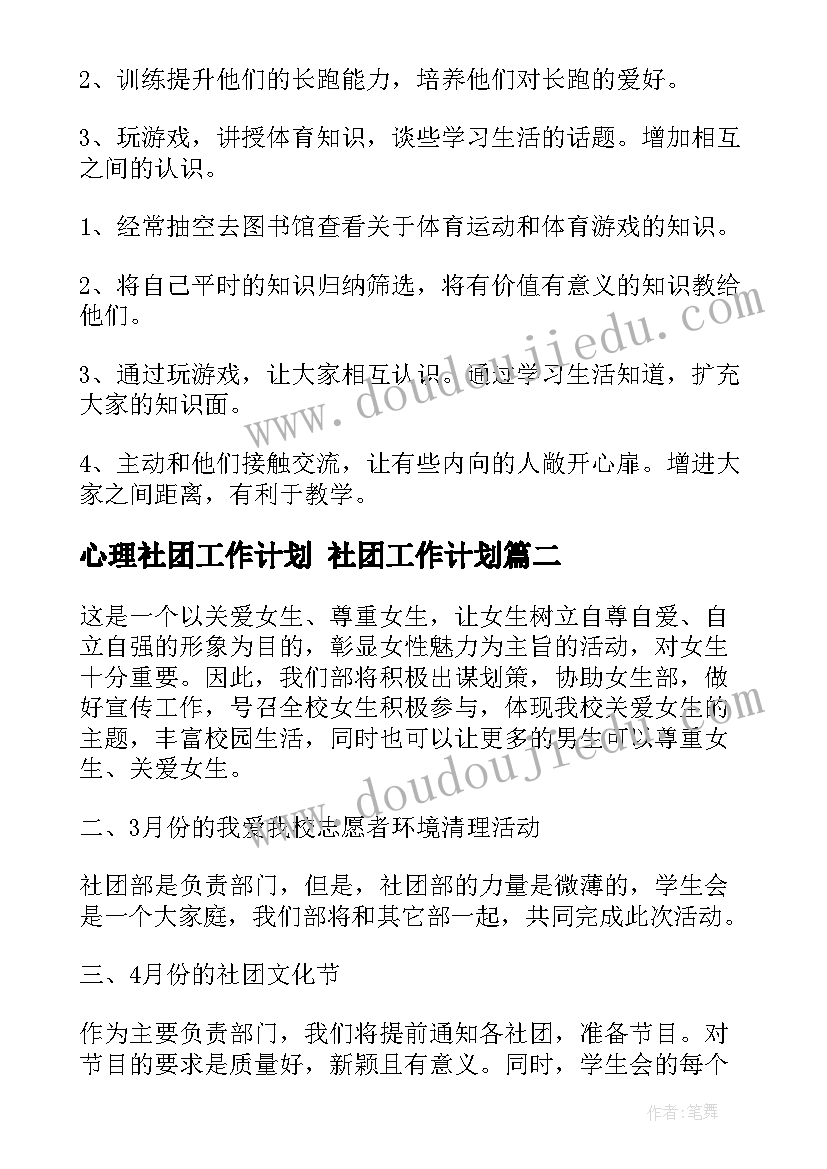 2、训练提升他们的长跑能力，培养他们对长跑的爱好。

3、玩游戏，讲授体育知识，谈些学习生活的话题。增加相互之间的认识。

1、经常抽空去图书馆查看关于体育运动和体育游戏的知识。

2、将自己平时的知识归纳筛选，将有价值有意义的知识教给他们。

3、通过玩游戏，让大家相互认识。通过学习生活知道，扩充大家的知识面。

4、主动和他们接触交流，让有些内向的人敞开心扉。增进大家之间距离，有利于教学。

心理社团工作计划 社团工作计划篇二

这是一个以关爱女生、尊重女生，让女生树立自尊自爱、自立自强的形象为目的，彰显女性魅力为主旨的活动，对女生十分重要。因此，我们部将积极出谋划策，协助女生部，做好宣传工作，号召全校女生积极参与，体现我校关爱女生的主题，丰富校园生活，同时也可以让更多的男生可以尊重女生、关爱女生。

二、3月份的我爱我校志愿者环境清理活动

社团部是负责部门，但是，社团部的力量是微薄的，学生会是一个大家庭，我们部将和其它部一起，共同完成此次活动。

三、4月份的社团文化节

作为主要负责部门，我们将提前通知各社团，准备节目。对节目的要求是质量好，新颖且有意义。同时，学生会的每个

www.doudoujiedu.com
www.doudoujiedu.com

作者：笔舞